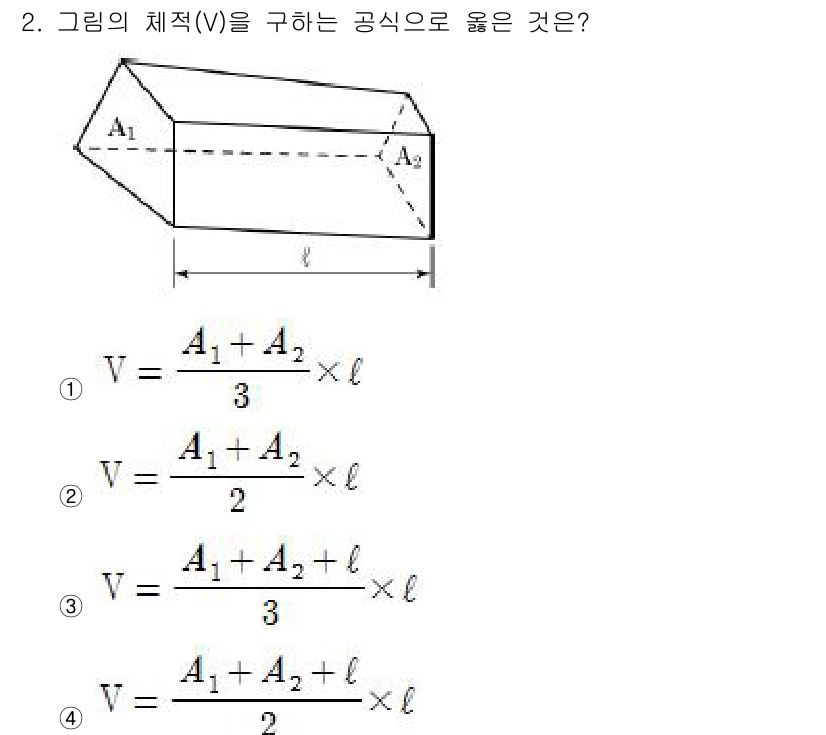 2. 그림의 체적(V)을 구하는 공식으로 옳은 것은?

$A_1$

$A_2$

$\ell$

① $V = \frac{A_1 + A_2}{3} \times \ell$

② $V = \frac{A_1 + A_2}{2} \times \ell$

③ $V = \frac{A_1 + A_2 + \ell}{3} \times \ell$

④ $V = \frac{A_1 + A_2 + \ell}{2} \times \ell$